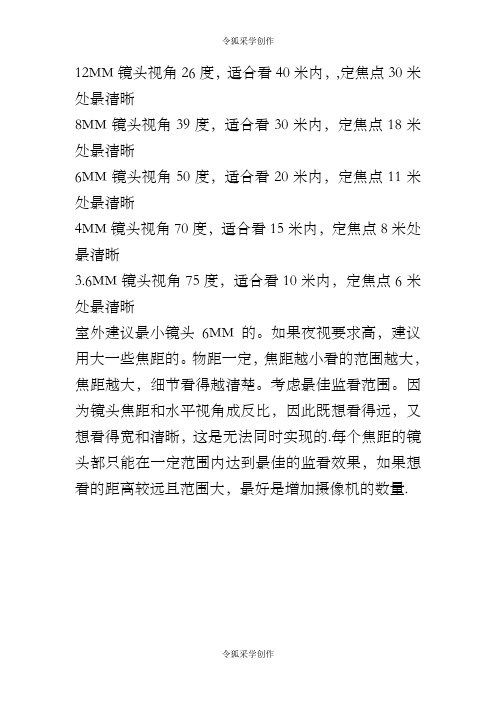 令狐采学创作

12MM 镜头视角 26 度，适合看 40 米内，,定焦点 30 米处最清晰

8MM 镜头视角 39 度，适合看 30 米内，定焦点 18 米处最清晰

6MM 镜头视角 50 度，适合看 20 米内，定焦点 11 米处最清晰

4MM 镜头视角 70 度，适合看 15 米内，定焦点 8 米处最清晰

3.6MM 镜头视角 75 度，适合看 10 米内，定焦点 6 米处最清晰

室外建议最小镜头 6MM 的。如果夜视要求高，建议用大一些焦距的。物距一定，焦距越小看的范围越大，焦距越大，细节看得越清楚。考虑最佳监看范围。因为镜头焦距和水平视角成反比，因此既想看得远，又想看得宽和清晰，这是无法同时实现的.每个焦距的镜头都只能在一定范围内达到最佳的监看效果，如果想看的距离较远且范围大，最好是增加摄像机的数量.

令狐采学创作